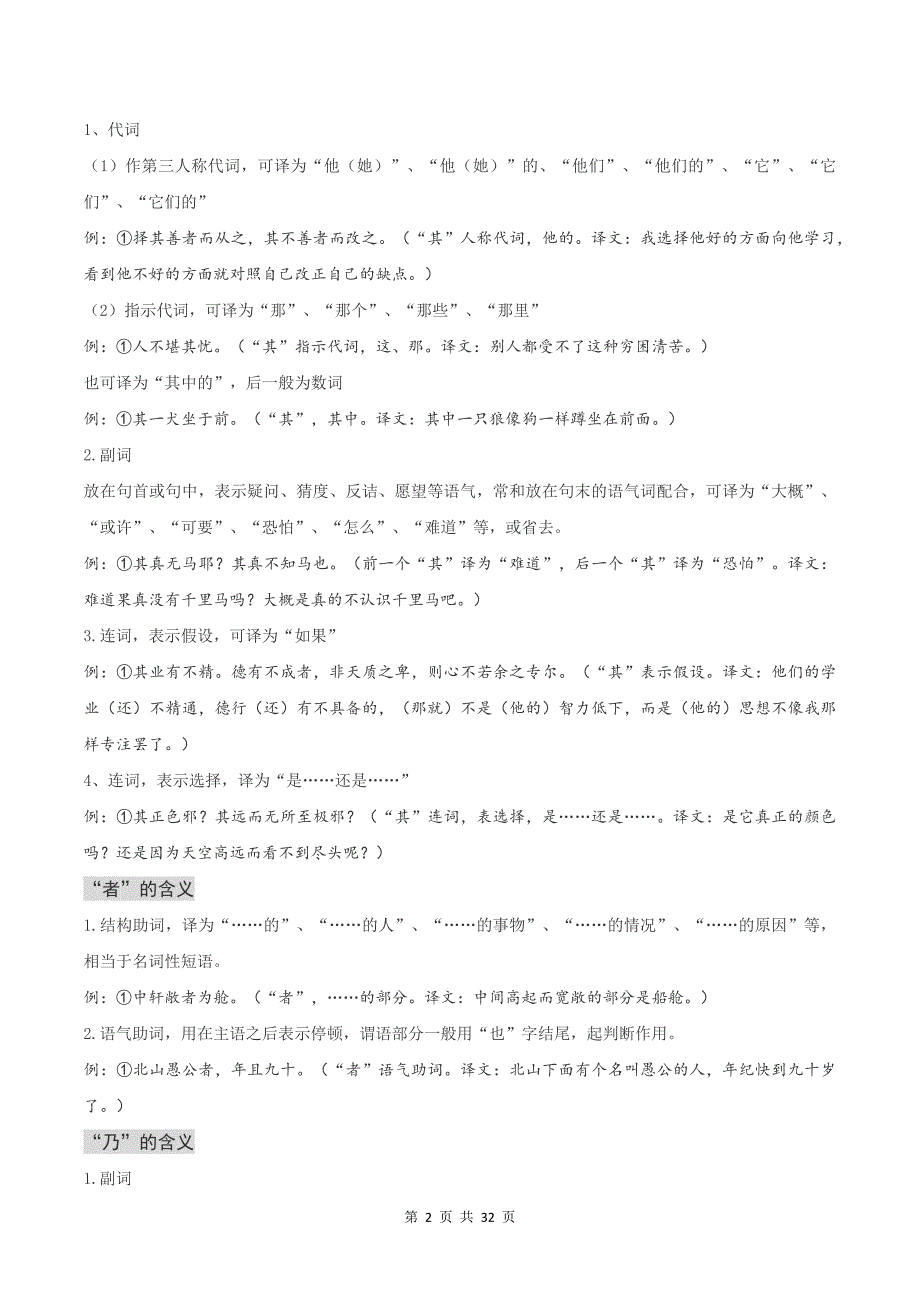 1、代词

（1）作第三人称代词，可译为“他（她）”、“他（她）”的、“他们”、“他们的”、“它”、“它们”、“它们的”

例：①择其善者而从之，其不善者而改之。（“其”人称代词，他的。译文：我选择他好的方面向他学习，看到他不好的方面就对照自己改正自己的缺点。）

（2）指示代词，可译为“那”、“那个”、“那些”、“那里”

例：①人不堪其忧。（“其”指示代词，这、那。译文：别人都受不了这种穷困清苦。）

也可译为“其中的”，后一般为数词

例：①其一犬坐于前。（“其”，其中。译文：其中一只狼像狗一样蹲坐在前面。）

2.副词

放在句首或句中，表示疑问、猜度、反诘、愿望等语气，常和放在句末的语气词配合，可译为“大概”、“或许”、“可要”、“恐怕”、“怎么”、“难道”等，或省去。

例：①其真无马耶？其真不知马也。（前一个“其”译为“难道”，后一个“其”译为“恐怕”。译文：难道果真没有千里马吗？大概是真的不认识千里马吧。）

3.连词，表示假设，可译为“如果”

例：①其业有不精。德有不成者，非天质之卑，则心不若余之专尔。（“其”表示假设。译文：他们的学业（还）不精通，德行（还）有不具备的，（那就）不是（他的）智力低下，而是（他的）思想不像我那样专注罢了。）

4、连词，表示选择，译为“是……还是……”

例：①其正色邪？其远而无所至极邪？（“其”连词，表选择，是……还是……。译文：是它真正的颜色吗？还是因为天空高远而看不到尽头呢？）

“者”的含义

1.结构助词，译为“……的”、“……的人”、“……的事物”、“……的情况”、“……的原因”等，相当于名词性短语。

例：①中轩敞者为舱。（“者”，……的部分。译文：中间高起而宽敞的部分是船舱。）

2.语气助词，用在主语之后表示停顿，谓语部分一般用“也”字结尾，起判断作用。

例：①北山愚公者，年且九十。（“者”语气助词。译文：北山下面有个名叫愚公的人，年纪快到九十岁了。）

“乃”的含义

1.副词

第 2 页 共 32 页